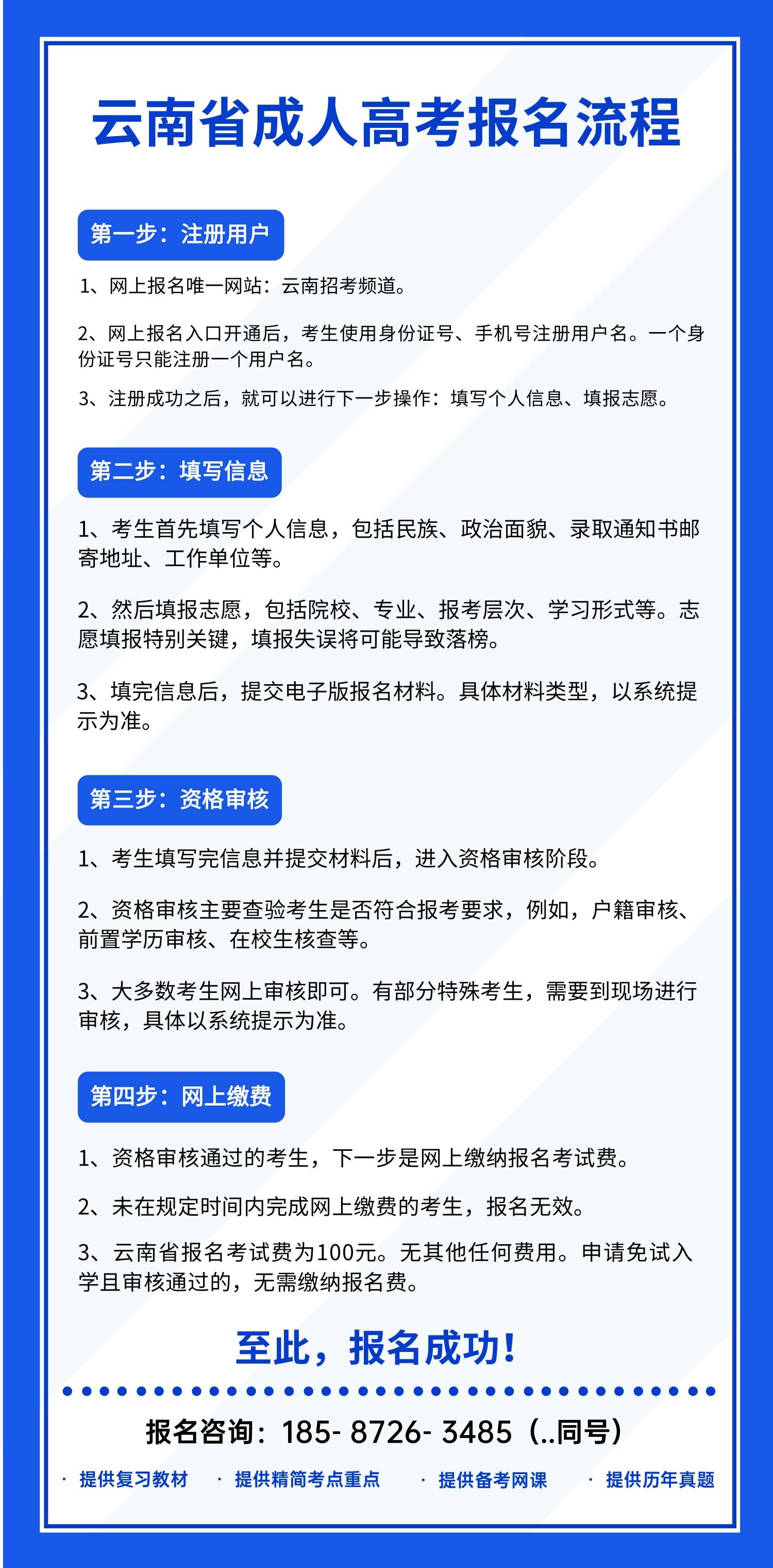 云南省成人高考报名流程

第一步：注册用户

1、网上报名唯一网站：云南招考频道。

2、网上报名入口开通后，考生使用身份证号、手机号注册用户名。一个身份证号只能注册一个用户名。

3、注册成功之后，就可以进行下一步操作：填写个人信息、填报志愿。

第二步：填写信息

1、考生首先填写个人信息，包括民族、政治面貌、录取通知书邮寄地址、工作单位等。

2、然后填报志愿，包括院校、专业、报考层次、学习形式等。志愿填报特别关键，填报失误将可能导致落榜。

3、填完信息后，提交电子版报名材料。具体材料类型，以系统提示为准。

第三步：资格审核

1、考生填写完信息并提交材料后，进入资格审核阶段。

2、资格审核主要查验考生是否符合报考要求，例如，户籍审核、前置学历审核、在校生核查等。

3、大多数考生网上审核即可。有部分特殊考生，需要到现场进行审核，具体以系统提示为准。

第四步：网上缴费

1、资格审核通过的考生，下一步是网上缴纳报名考试费。

2、未在规定时间内完成网上缴费的考生，报名无效。

3、云南省报名考试费为100元。无其他任何费用。申请免试入学且审核通过的，无需缴纳报名费。

至此，报名成功！

报名咨询：185- 8726- 3485（..同号）

· 提供复习教材 · 提供精简考点重点 · 提供备考网课 · 提供历年真题